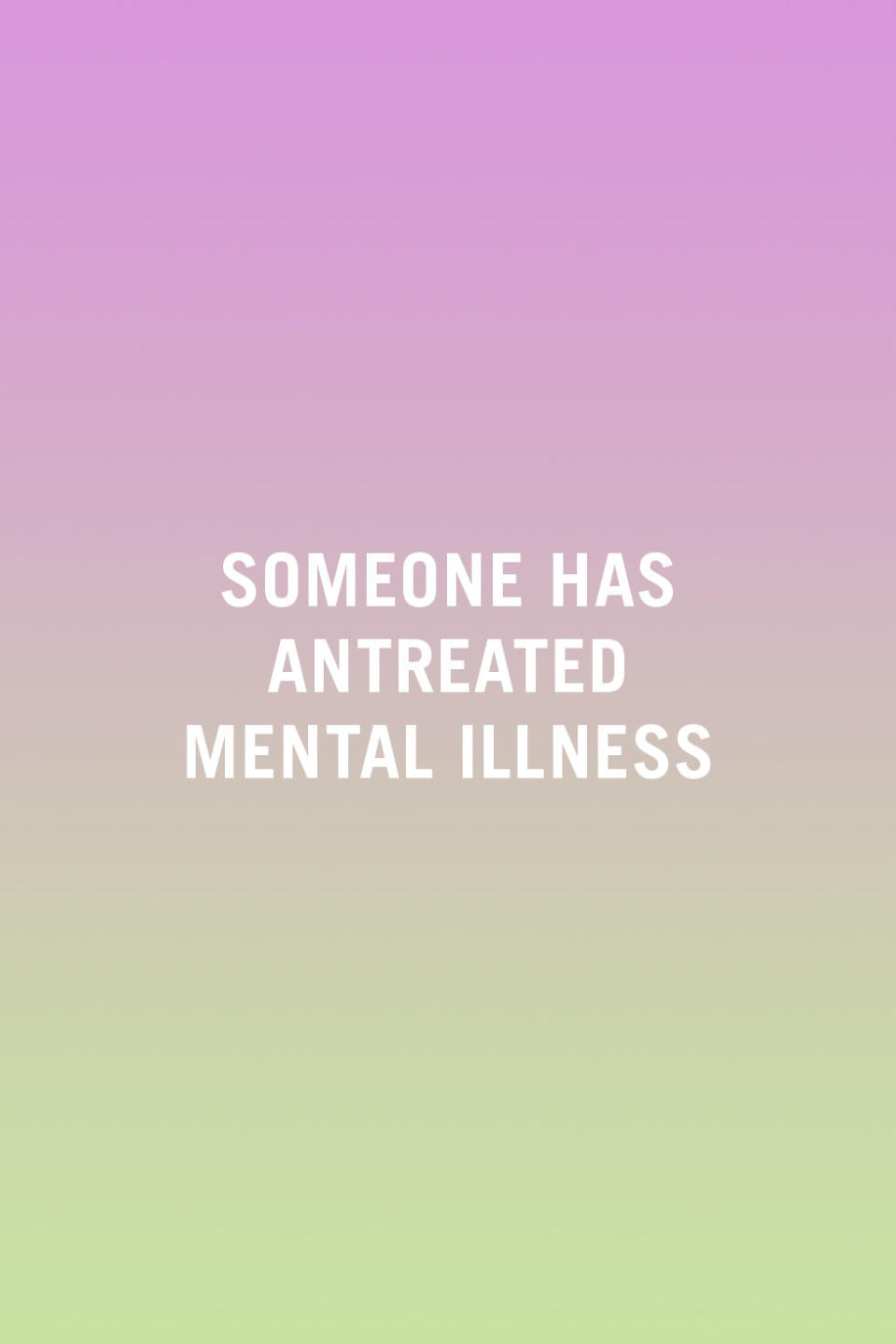 SOMEONE HAS ANTREATED MENTAL ILLNESS